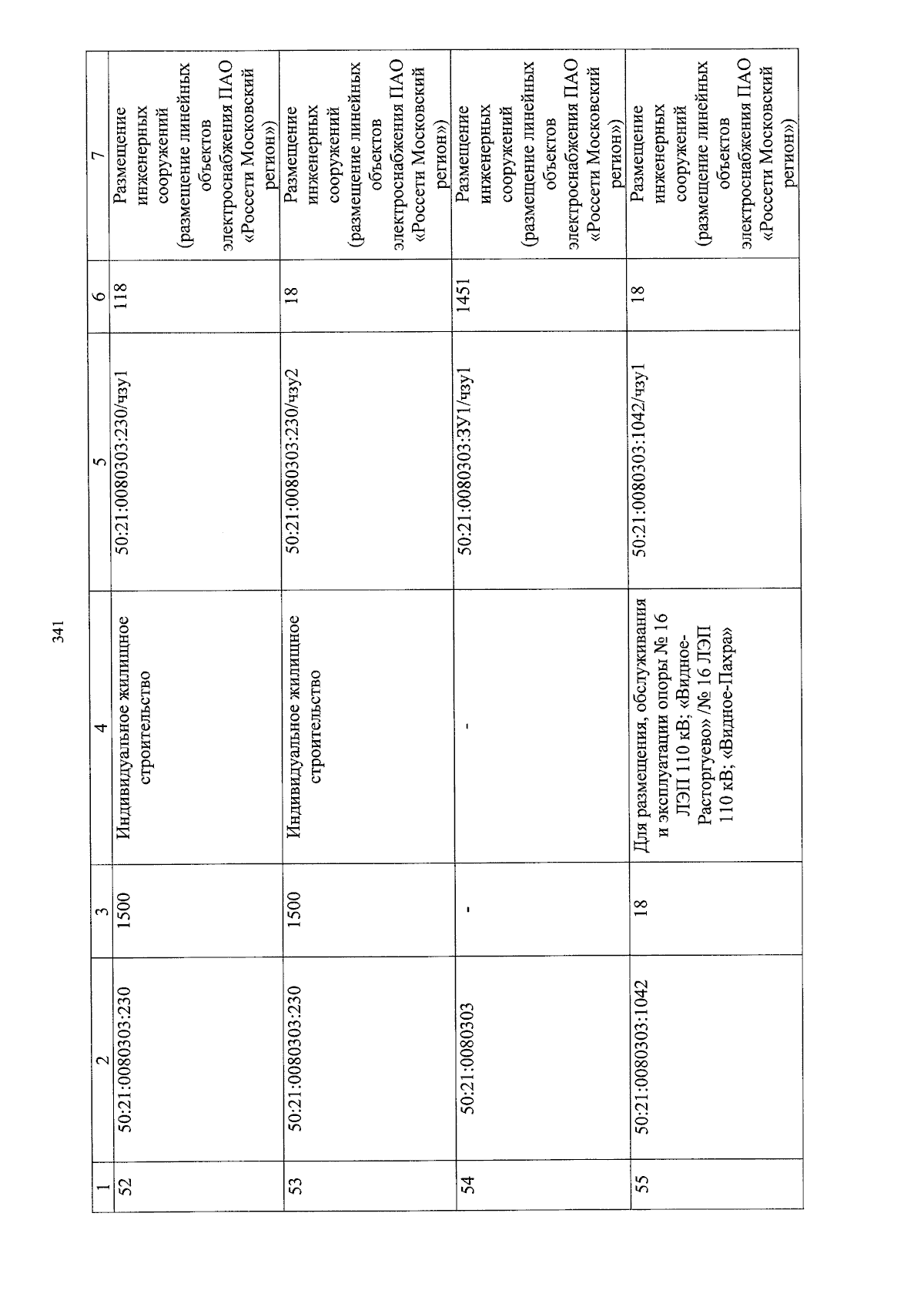 341

| 1 | 2 | 3 | 4 | 5 | 6 | 7 |
|---|---|---|---|---|---|---|
| 52 | 50:21:0080303:230 | 1500 | Индивидуальное жилищное строительство | 50:21:0080303:230/чзу1 | 118 | Размещение инженерных сооружений (размещение линейных объектов электроснабжения ПАО «Россети Московский регион») |
| 53 | 50:21:0080303:230 | 1500 | Индивидуальное жилищное строительство | 50:21:0080303:230/чзу2 | 18 | Размещение инженерных сооружений (размещение линейных объектов электроснабжения ПАО «Россети Московский регион») |
| 54 | 50:21:0080303 | - | - | 50:21:0080303:ЗУ1/чзу1 | 1451 | Размещение инженерных сооружений (размещение линейных объектов электроснабжения ПАО «Россети Московский регион») |
| 55 | 50:21:0080303:1042 | 18 | Для размещения, обслуживания и эксплуатации опоры № 16 ЛЭП 110 кВ; «Видное-Расторгуево» /№ 16 ЛЭП 110 кВ; «Видное-Пахра» | 50:21:0080303:1042/чзу1 | 18 | Размещение инженерных сооружений (размещение линейных объектов электроснабжения ПАО «Россети Московский регион») |